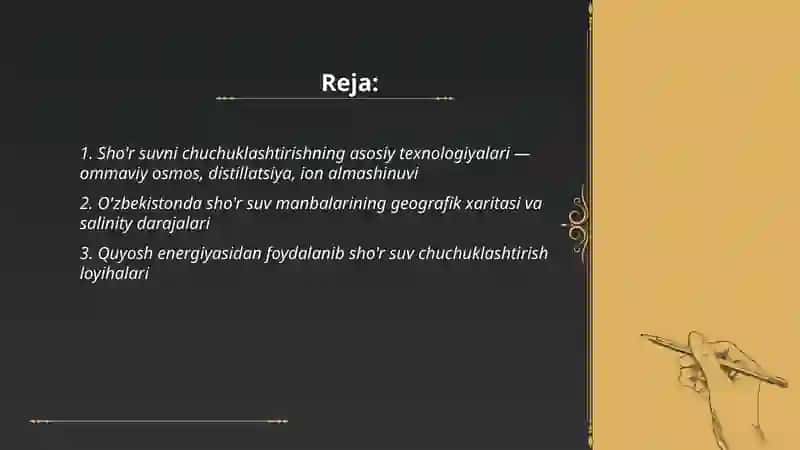 Reja:

1. Sho'r suvni chuchuklashtirishning asosiy texnologiyalari — ommaviy osmos, distillatsiya, ion almashinuvi

2. O'zbekistonda sho'r suv manbalarining geografik xaritasi va salinity darajalari

3. Quyosh energiyasidan foydalanib sho'r suv chuchuklashtirish loyihalari